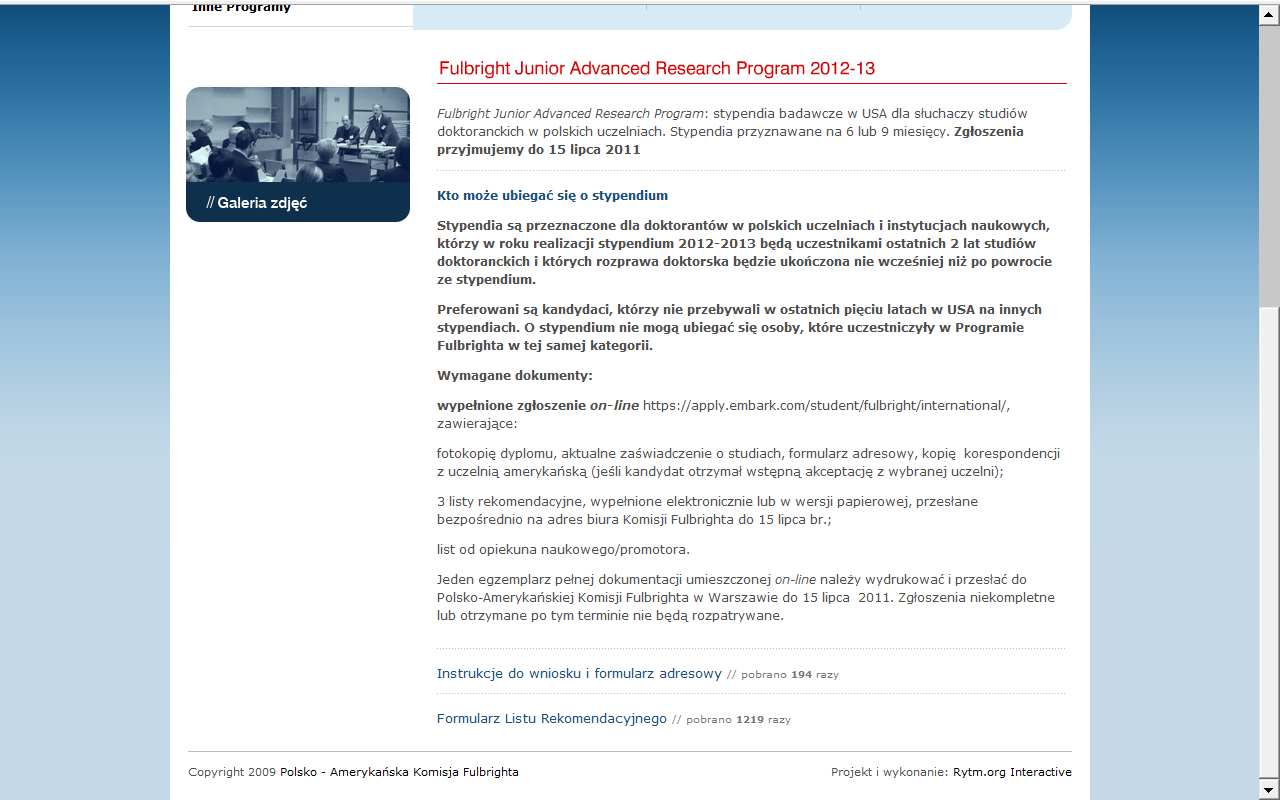 Inne Programy

// Galeria zdjęć

Fulbright Junior Advanced Research Program 2012-13

Fulbright Junior Advanced Research Program: stypendia badawcze w USA dla słuchaczy studiów doktoranckich w polskich uczelniach. Stypendia przyznawane na 6 lub 9 miesięcy. Zgłoszenia przyjmujemy do 15 lipca 2011

Kto może ubiegać się o stypendium

Stypendia są przeznaczone dla doktorantów w polskich uczelniach i instytucjach naukowych, którzy w roku realizacji stypendium 2012-2013 będą uczestnikami ostatnich 2 lat studiów doktoranckich i których rozprawa doktorska będzie ukończona nie wcześniej niż po powrocie ze stypendium.

Preferowani są kandydaci, którzy nie przebywali w ostatnich pięciu latach w USA na innych stypendiach. O stypendium nie mogą ubiegać się osoby, które uczestniczyły w Programie Fulbrighta w tej samej kategorii.

Wymagane dokumenty:

wypełnione zgłoszenie on-line https://apply.embark.com/student/fulbright/international/, zawierające:

fotokopię dyplomu, aktualne zaświadczenie o studiach, formularz adresowy, kopię korespondencji z uczelnią amerykańską (jeśli kandydat otrzymał wstępną akceptację z wybranej uczelni);

3 listy rekomendacyjne, wypełnione elektronicznie lub w wersji papierowej, przesłane bezpośrednio na adres biura Komisji Fulbrighta do 15 lipca br.;

list od opiekuna naukowego/promotora.

Jeden egzemplarz pełnej dokumentacji umieszczonej on-line należy wydrukować i przesłać do Polsko-Amerykańskiej Komisji Fulbrighta w Warszawie do 15 lipca 2011. Zgłoszenia niekompletne lub otrzymane po tym terminie nie będą rozpatrywane.

Instrukcje do wniosku i formularz adresowy // pobrano 194 razy

Formularz Listu Rekomendacyjnego // pobrano 1219 razy

Copyright 2009 Polsko - Amerykańska Komisja Fulbrighta

Projekt i wykonanie: Rytm.org Interactive